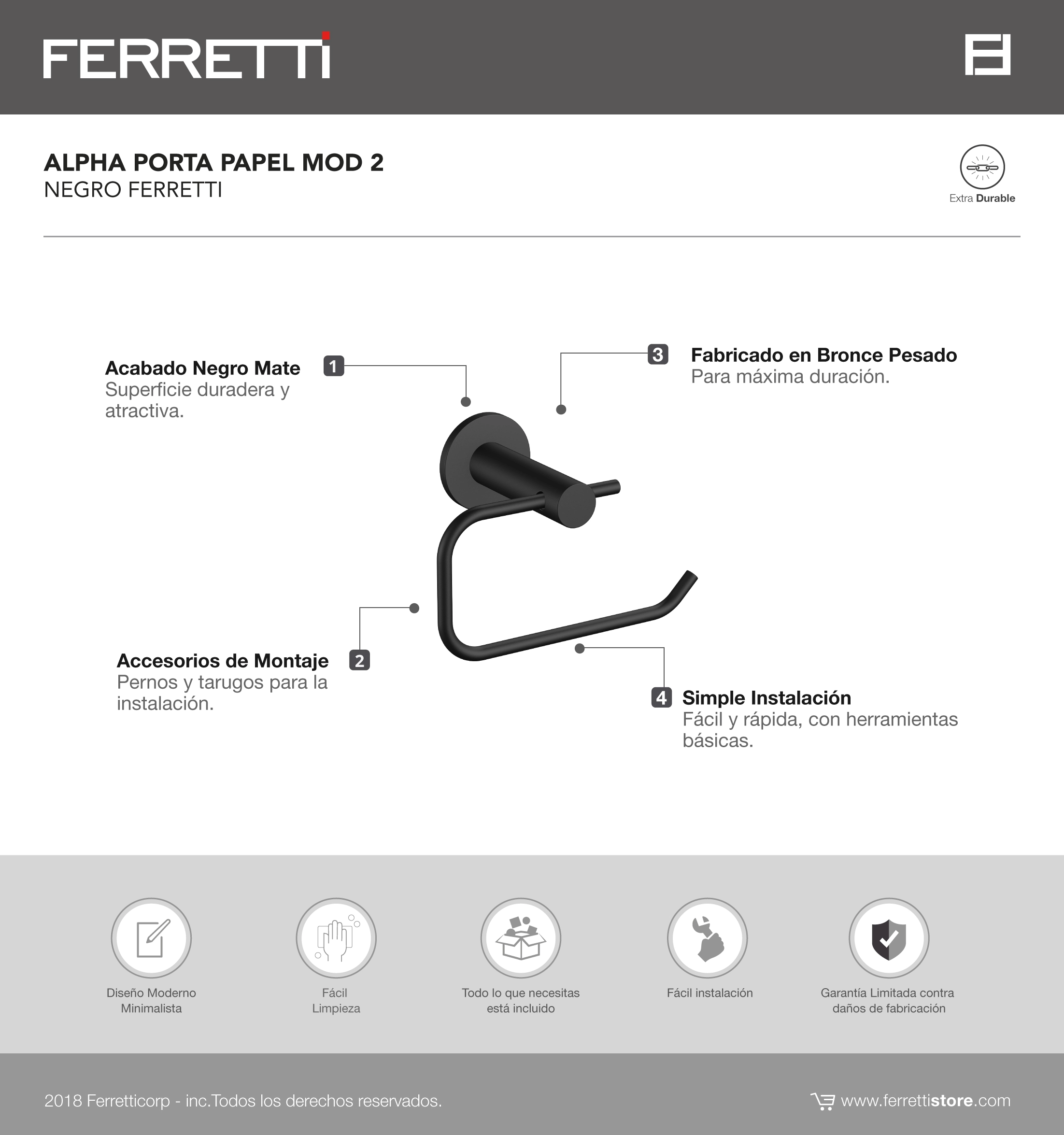 FERRETTI

ALPHA PORTA PAPEL MOD 2
NEGRO FERRETTI

Extra Durable

Acabado Negro Mate
Superficie duradera y atractiva.

1

3

Fabricado en Bronce Pesado
Para máxima duración.

Accesorios de Montaje
Pernos y tarugos para la instalación.

2

4

Simple Instalación
Fácil y rápida, con herramientas básicas.

Diseño Moderno Minimalista

Fácil Limpieza

Todo lo que necesitas está incluido

Fácil instalación

Garantía Limitada contra daños de fabricación

2018 Ferretticorp - inc.Todos los derechos reservados.

www.ferrettistore.com